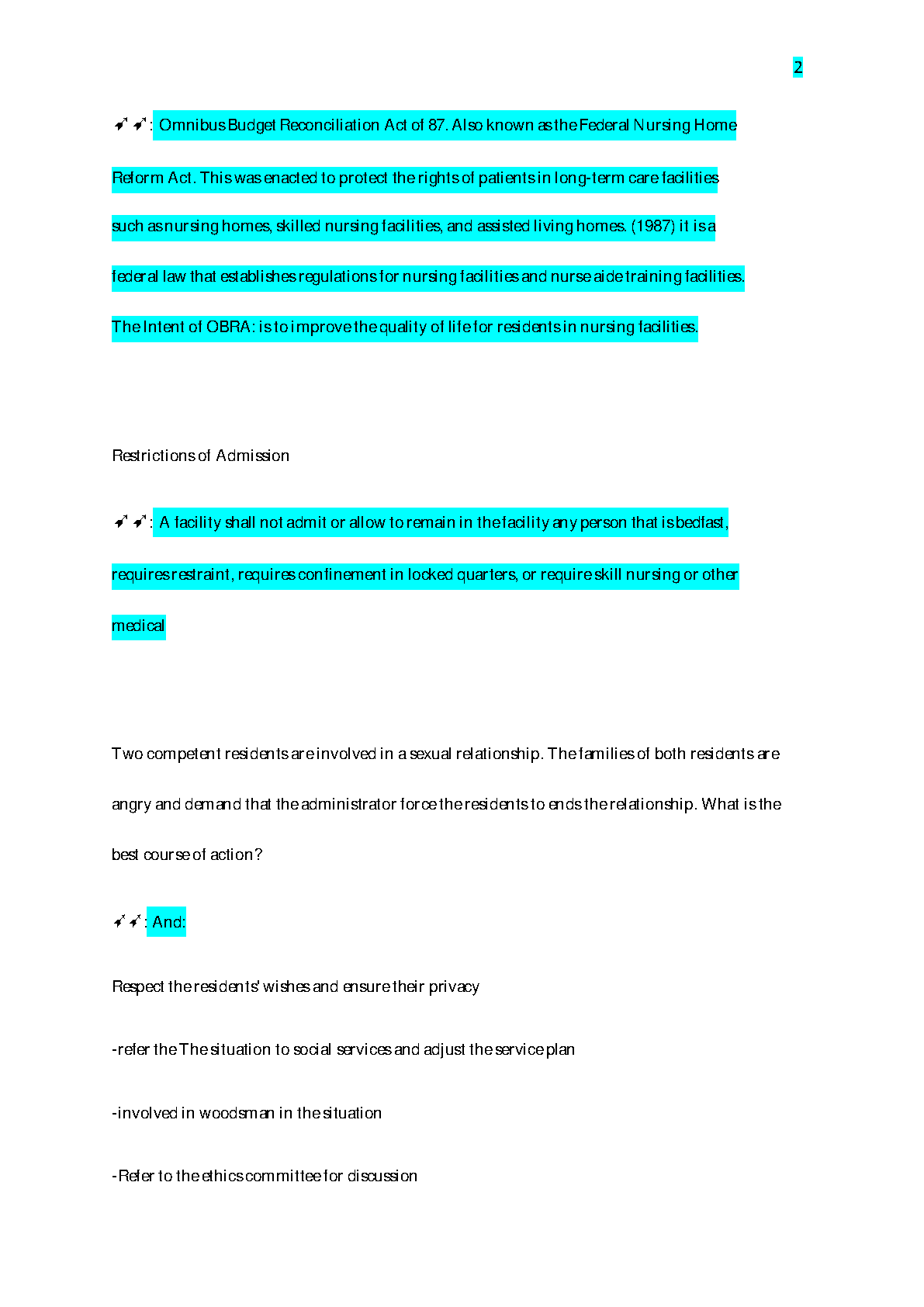 2

➶➶: Omnibus Budget Reconciliation Act of 87. Also known as the Federal Nursing Home Reform Act. This was enacted to protect the rights of patients in long-term care facilities such as nursing homes, skilled nursing facilities, and assisted living homes. (1987) it is a federal law that establishes regulations for nursing facilities and nurse aide training facilities. The Intent of OBRA: is to improve the quality of life for residents in nursing facilities.

Restrictions of Admission

➶➶: A facility shall not admit or allow to remain in the facility any person that is bedfast, requires restraint, requires confinement in locked quarters, or require skill nursing or other medical

Two competent residents are involved in a sexual relationship. The families of both residents are angry and demand that the administrator force the residents to ends the relationship. What is the best course of action?

➶➶: And:

Respect the residents' wishes and ensure their privacy

-refer the The situation to social services and adjust the service plan

-involved in woodsman in the situation

-Refer to the ethics committee for discussion